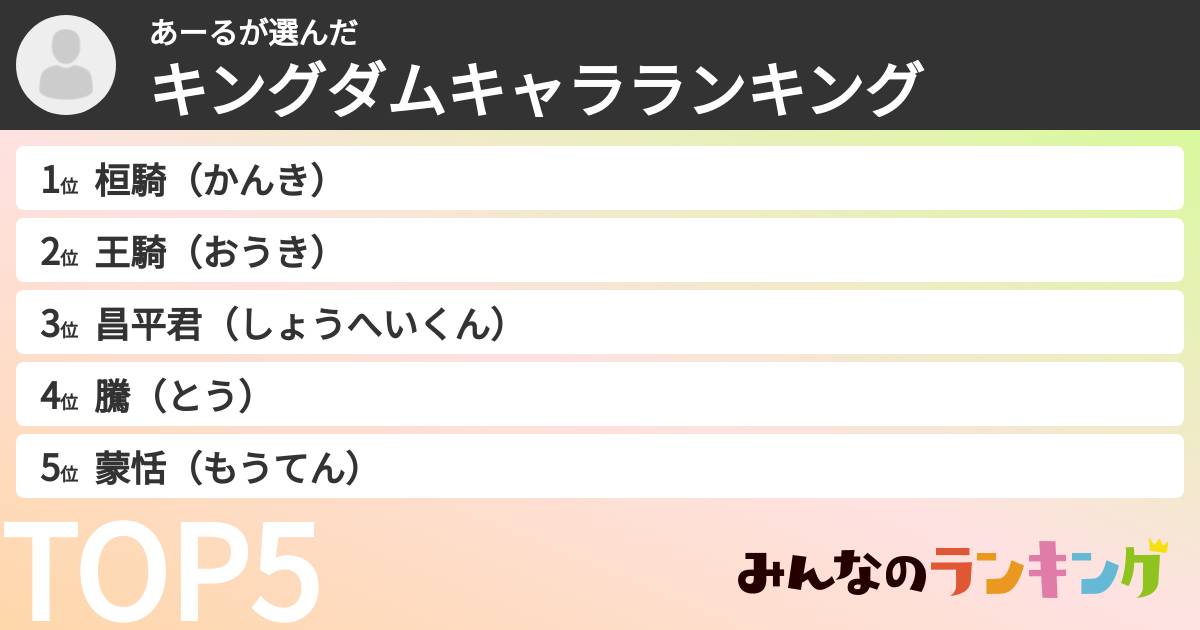 あーるが選んだ
キングダムキャラランキング

1位 桓騎（かんき）

2位 王騎（おうき）

3位 昌平君（しょうへいくん）

4位 騰（とう）

5位 蒙恬（もうてん）

TOP5

みんなのランキング